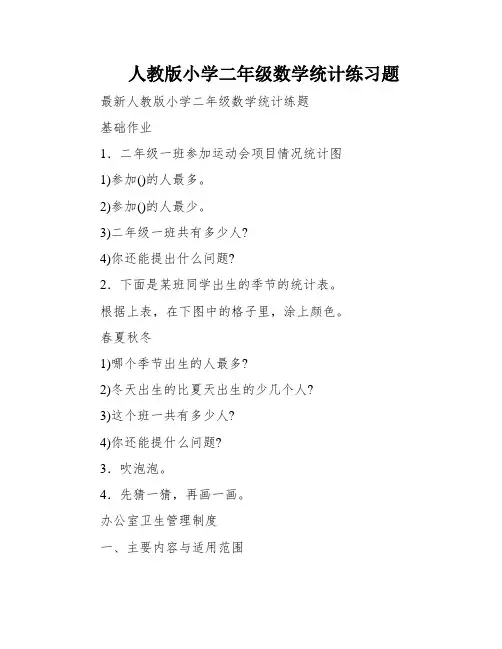 人教版小学二年级数学统计练习题

最新人教版小学二年级数学统计练题

基础作业

1．二年级一班参加运动会项目情况统计图

1)参加()的人最多。

2)参加()的人最少。

3)二年级一班共有多少人?

4)你还能提出什么问题?

2．下面是某班同学出生的季节的统计表。

根据上表，在下图中的格子里，涂上颜色。

春夏秋冬

1)哪个季节出生的人最多?

2)冬天出生的比夏天出生的少几个人?

3)这个班一共有多少人?

4)你还能提什么问题?

3．吹泡泡。

4．先猜一猜，再画一画。

办公室卫生管理制度

一、主要内容与适用范围